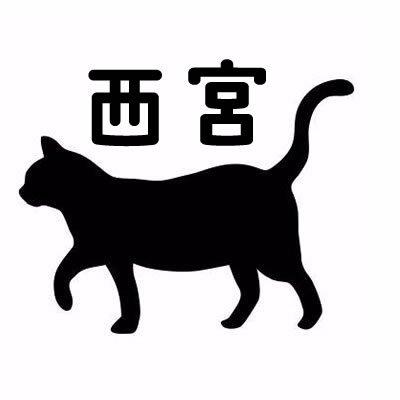 西宮